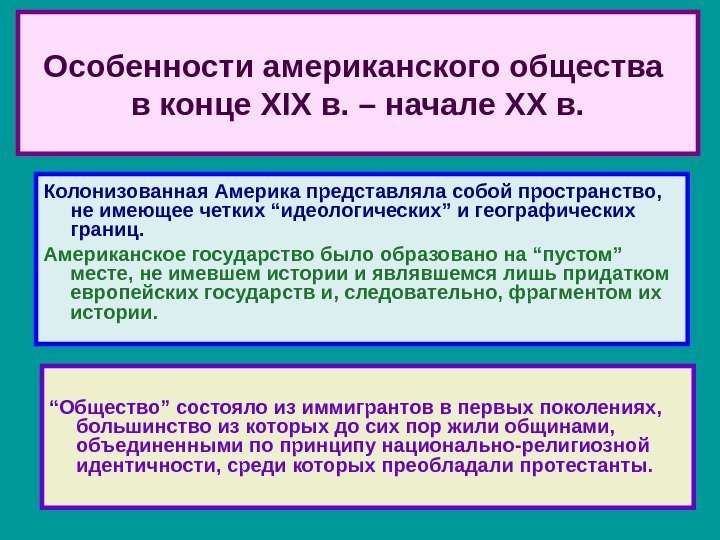 Особенности американского общества в конце XIX в. – начале XX в.

Колонизованная Америка представляла собой пространство, не имеющее четких “идеологических” и географических границ.

Американское государство было образовано на “пустом” месте, не имевшем истории и являвшемся лишь придатком европейских государств и, следовательно, фрагментом их истории.

“Общество” состояло из иммигрантов в первых поколениях, большинство из которых до сих пор жили общинами, объединенными по принципу национально-религиозной идентичности, среди которых преобладали протестанты.